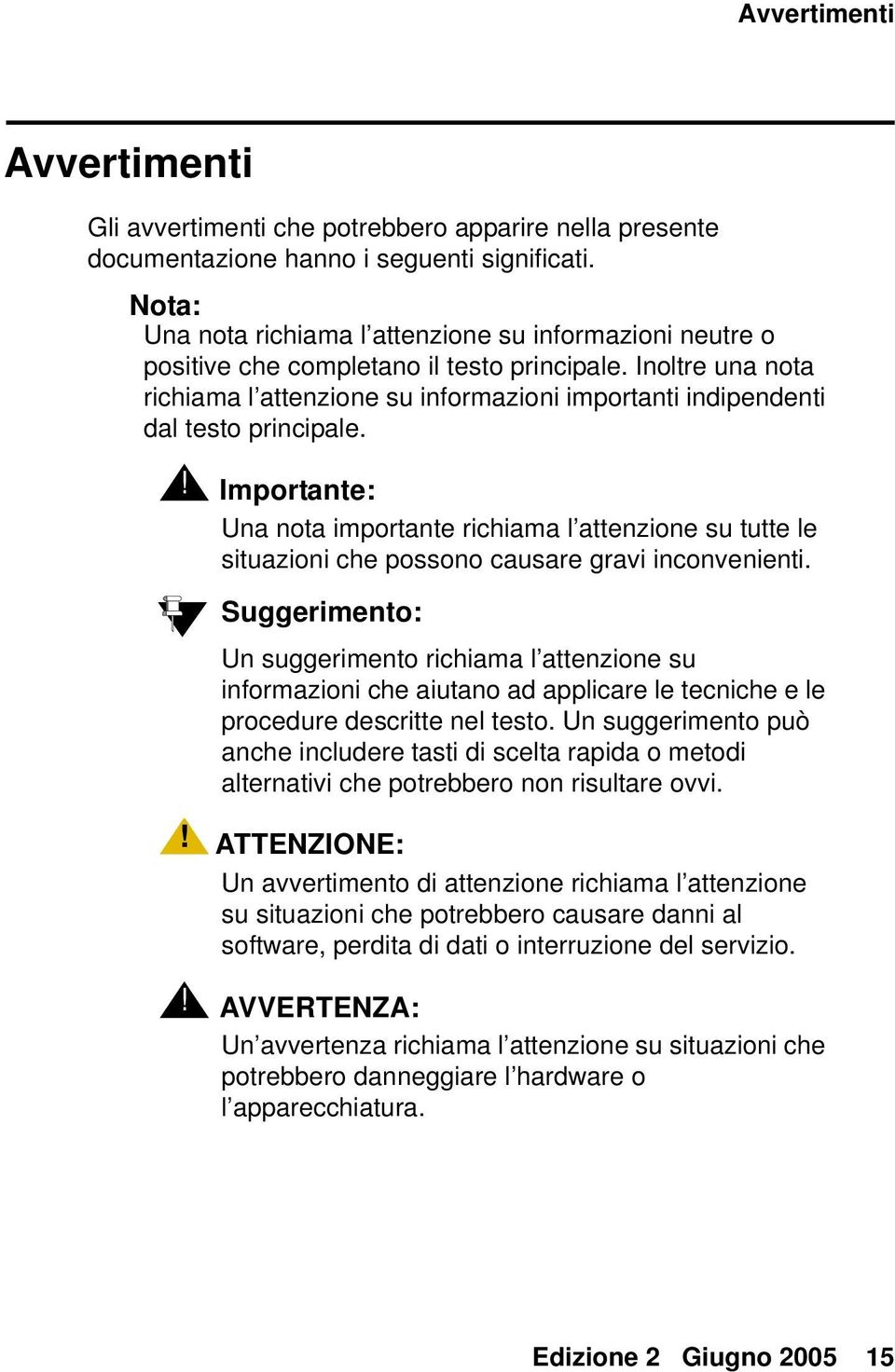 Avvertimenti

Avvertimenti

Gli avvertimenti che potrebbero apparire nella presente documentazione hanno i seguenti significati.

Nota:
Una nota richiama l’attenzione su informazioni neutre o positive che completano il testo principale. Inoltre una nota richiama l’attenzione su informazioni importanti indipendenti dal testo principale.

Importante:
Una nota importante richiama l’attenzione su tutte le situazioni che possono causare gravi inconvenienti.

Suggerimento:
Un suggerimento richiama l’attenzione su informazioni che aiutano ad applicare le tecniche e le procedure descritte nel testo. Un suggerimento può anche includere tasti di scelta rapida o metodi alternativi che potrebbero non risultare ovvi.

ATTENZIONE:
Un avvertimento di attenzione richiama l’attenzione su situazioni che potrebbero causare danni al software, perdita di dati o interruzione del servizio.

AVVERTENZA:
Un’avvertenza richiama l’attenzione su situazioni che potrebbero danneggiare l’hardware o l’apparecchiatura.

Edizione 2 Giugno 2005 15